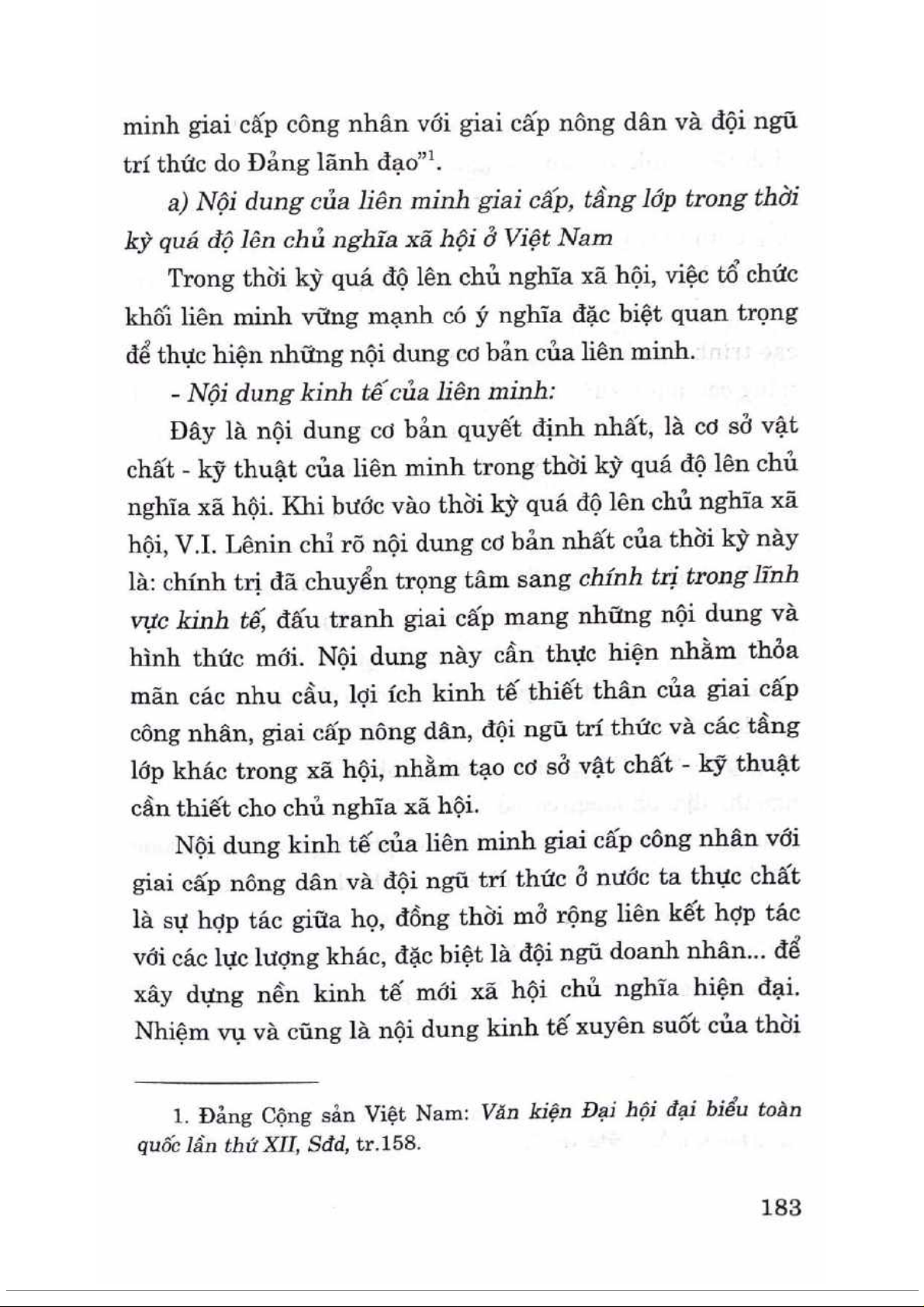 minh giai cấp công nhân với giai cấp nông dân và đội ngũ trí thức do Đảng lãnh đạo"$^1$.

a) Nội dung của liên minh giai cấp, tầng lớp trong thời kỳ quá độ lên chủ nghĩa xã hội ở Việt Nam

Trong thời kỳ quá độ lên chủ nghĩa xã hội, việc tổ chức khối liên minh vững mạnh có ý nghĩa đặc biệt quan trọng để thực hiện những nội dung cơ bản của liên minh.

- Nội dung kinh tế của liên minh:

Đây là nội dung cơ bản quyết định nhất, là cơ sở vật chất - kỹ thuật của liên minh trong thời kỳ quá độ lên chủ nghĩa xã hội. Khi bước vào thời kỳ quá độ lên chủ nghĩa xã hội, V.I. Lênin chỉ rõ nội dung cơ bản nhất của thời kỳ này là: chính trị đã chuyển trọng tâm sang chính trị trong lĩnh vực kinh tế, đấu tranh giai cấp mang những nội dung và hình thức mới. Nội dung này cần thực hiện nhằm thỏa mãn các nhu cầu, lợi ích kinh tế thiết thân của giai cấp công nhân, giai cấp nông dân, đội ngũ trí thức và các tầng lớp khác trong xã hội, nhằm tạo cơ sở vật chất - kỹ thuật cần thiết cho chủ nghĩa xã hội.

Nội dung kinh tế của liên minh giai cấp công nhân với giai cấp nông dân và đội ngũ trí thức ở nước ta thực chất là sự hợp tác giữa họ, đồng thời mở rộng liên kết hợp tác với các lực lượng khác, đặc biệt là đội ngũ doanh nhân... để xây dựng nền kinh tế mới xã hội chủ nghĩa hiện đại. Nhiệm vụ và cũng là nội dung kinh tế xuyên suốt của thời

1. Đảng Cộng sản Việt Nam: Văn kiện Đại hội đại biểu toàn quốc lần thứ XII, Sđd, tr.158.

183